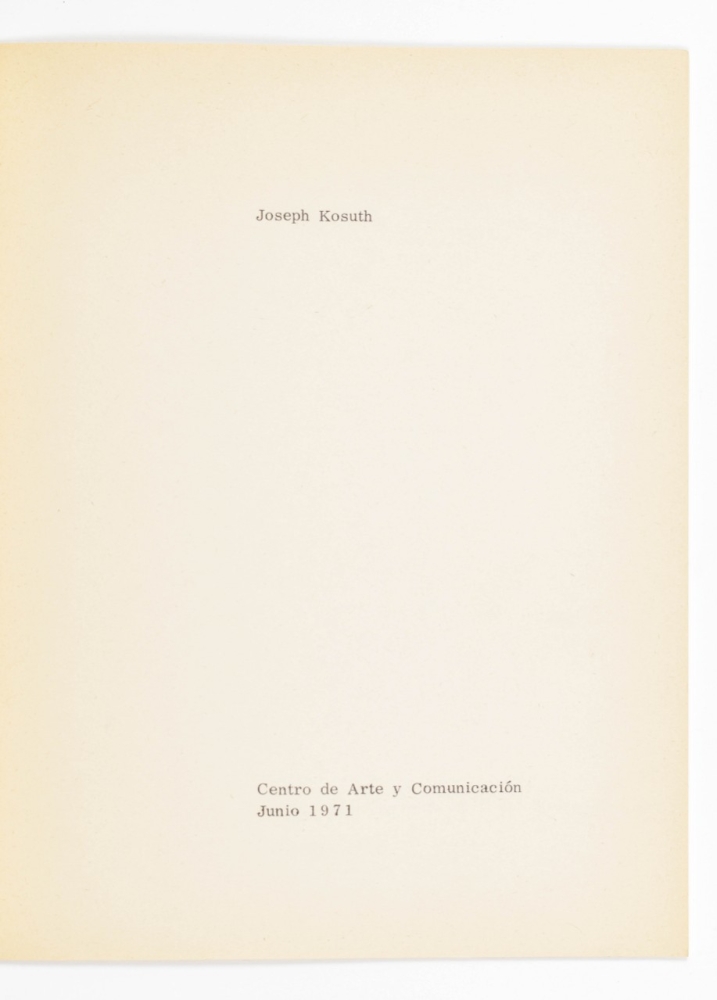 Joseph Kosuth

Centro de Arte y Comunicación
Junio 1971